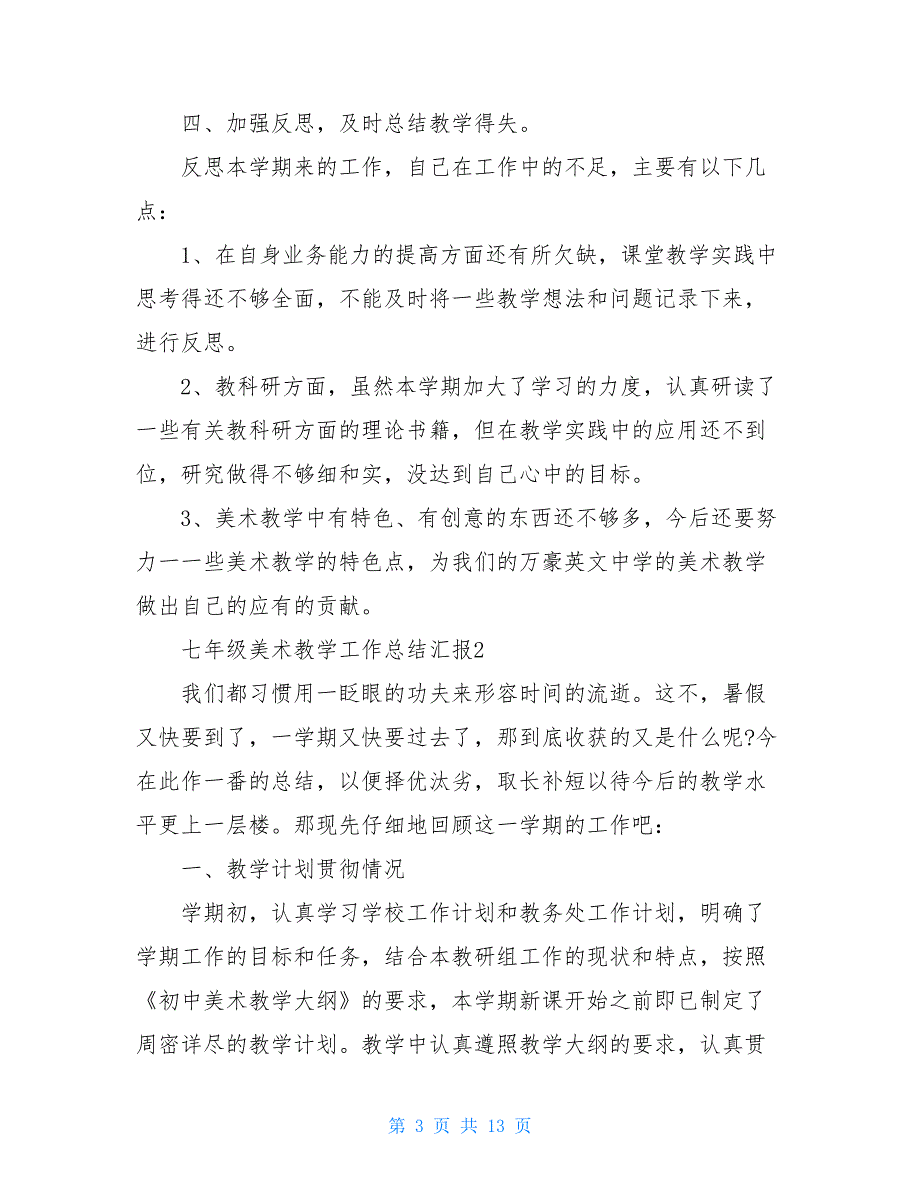 四、加强反思，及时总结教学得失。

反思本学期来的工作，自己在工作中的不足，主要有以下几点：

1、在自身业务能力的提高方面还有所欠缺，课堂教学实践中思考得还不够全面，不能及时将一些教学想法和问题记录下来，进行反思。

2、教科研方面，虽然本学期加大了学习的力度，认真研读了一些有关教科研方面的理论书籍，但在教学实践中的应用还不到位，研究做得不够细和实，没达到自己心中的目标。

3、美术教学中有特色、有创意的东西还不够多，今后还要努力一一些美术教学的特色点，为我们的万豪英文中学的美术教学做出自己的应有的贡献。

七年级美术教学工作总结汇报2

我们都习惯用一眨眼的功夫来形容时间的流逝。这不，暑假又快要到了，一学期又快要过去了，那到底收获的又是什么呢?今在此作一番的总结，以便择优汰劣，取长补短以待今后的教学水平更上一层楼。那现先仔细地回顾这一学期的工作吧：

一、教学计划贯彻情况

学期初，认真学习学校工作计划和教务处工作计划，明确了学期工作的目标和任务，结合本教研组工作的现状和特点，按照《初中美术教学大纲》的要求，本学期新课开始之前即已制定了周密详尽的教学计划。教学中认真遵照教学大纲的要求，认真贯

第 3 页 共 13 页